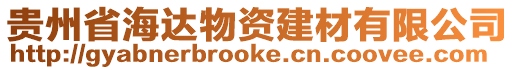 贵州省海达物资建材有限公司
http://gyabnerbrooke.cn.coovee.com